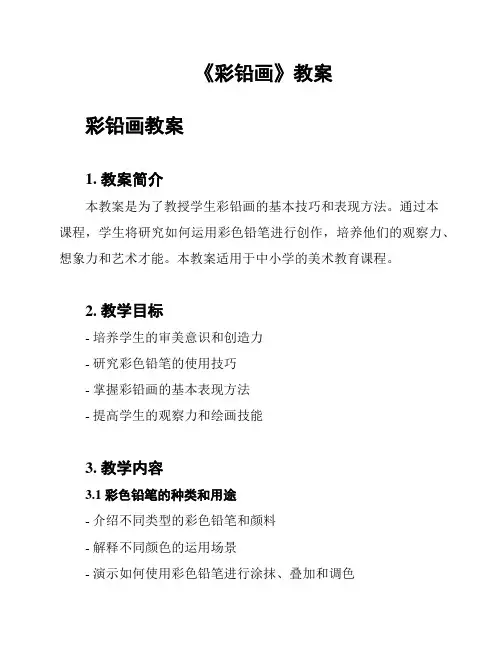 《彩铅画》教案

彩铅画教案

1. 教案简介

本教案是为了教授学生彩铅画的基本技巧和表现方法。通过本课程，学生将研究如何运用彩色铅笔进行创作，培养他们的观察力、想象力和艺术才能。本教案适用于中小学的美术教育课程。

2. 教学目标

- 培养学生的审美意识和创造力

- 研究彩色铅笔的使用技巧

- 掌握彩铅画的基本表现方法

- 提高学生的观察力和绘画技能

3. 教学内容

3.1 彩色铅笔的种类和用途

- 介绍不同类型的彩色铅笔和颜料

- 解释不同颜色的运用场景

- 演示如何使用彩色铅笔进行涂抹、叠加和调色